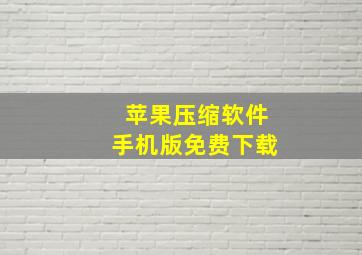 苹果压缩软件
手机版免费下载